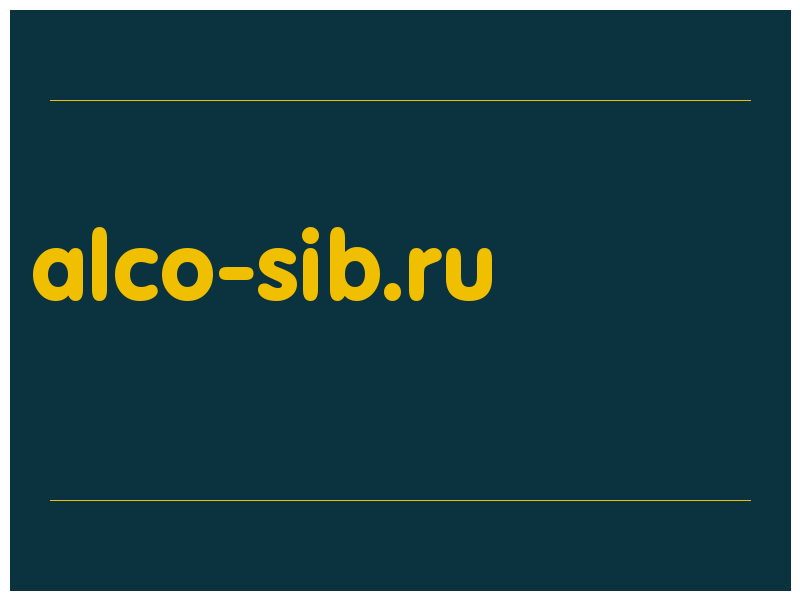 alco-sib.ru